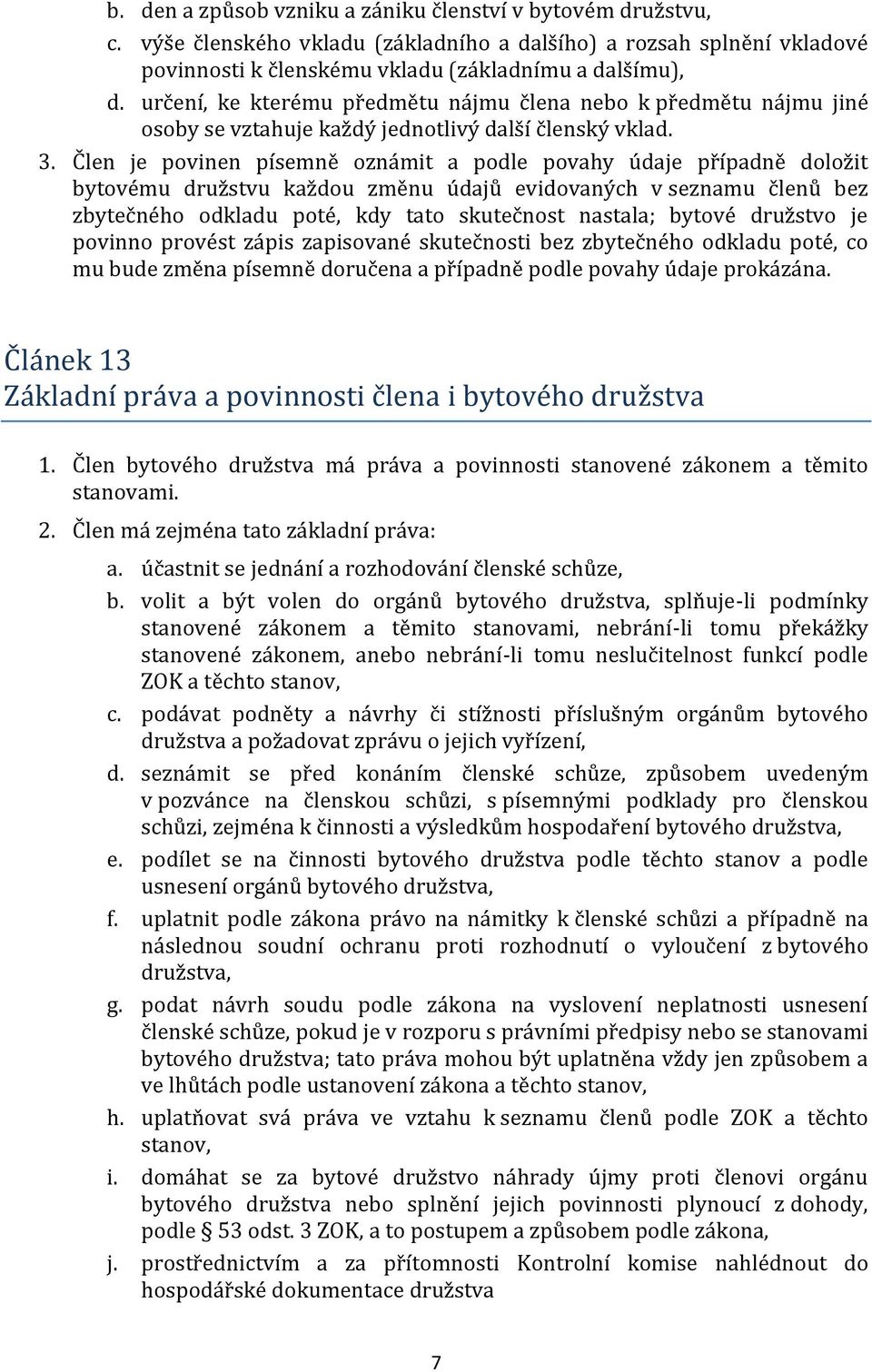 b. den a způsob vzniku a zániku členství v bytovém družstvu,
c. výše členského vkladu (základního a dalšího) a rozsah splnění vkladové povinnosti k členskému vkladu (základnímu a dalšímu),
d. určení, ke kterému předmětu nájmu člena nebo k předmětu nájmu jiné osoby se vztahuje každý jednotlivý další členský vklad.

3. Člen je povinen písemně oznámit a podle povahy údaje případně doložit bytovému družstvu každou změnu údajů evidovaných v seznamu členů bez zbytečného odkladu poté, kdy tato skutečnost nastala; bytové družstvo je povinno provést zápis zapisované skutečnosti bez zbytečného odkladu poté, co mu bude změna písemně doručena a případně podle povahy údaje prokázána.

Článek 13
Základní práva a povinnosti člena i bytového družstva

1. Člen bytového družstva má práva a povinnosti stanovené zákonem a těmito stanovami.
2. Člen má zejména tato základní práva:
a. účastnit se jednání a rozhodování členské schůze,
b. volit a být volen do orgánů bytového družstva, splňuje-li podmínky stanovené zákonem a těmito stanovami, nebrání-li tomu překážky stanovené zákonem, anebo nebrání-li tomu neslučitelnost funkcí podle ZOK a těchto stanov,
c. podávat podněty a návrhy či stížnosti příslušným orgánům bytového družstva a požadovat zprávu o jejich vyřízení,
d. seznámit se před konáním členské schůze, způsobem uvedeným v pozvánce na členskou schůzi, s písemnými podklady pro členskou schůzi, zejména k činnosti a výsledkům hospodaření bytového družstva,
e. podílet se na činnosti bytového družstva podle těchto stanov a podle usnesení orgánů bytového družstva,
f. uplatnit podle zákona právo na námitky k členské schůzi a případně na následnou soudní ochranu proti rozhodnutí o vyloučení z bytového družstva,
g. podat návrh soudu podle zákona na vyslovení neplatnosti usnesení členské schůze, pokud je v rozporu s právními předpisy nebo se stanovami bytového družstva; tato práva mohou být uplatněna vždy jen způsobem a ve lhůtách podle ustanovení zákona a těchto stanov,
h. uplatňovat svá práva ve vztahu k seznamu členů podle ZOK a těchto stanov,
i. domáhat se za bytové družstvo náhrady újmy proti členovi orgánu bytového družstva nebo splnění jejich povinnosti plynoucí z dohody, podle § 53 odst. 3 ZOK, a to postupem a způsobem podle zákona,
j. prostřednictvím a za přítomnosti Kontrolní komise nahlédnout do hospodářské dokumentace družstva

7